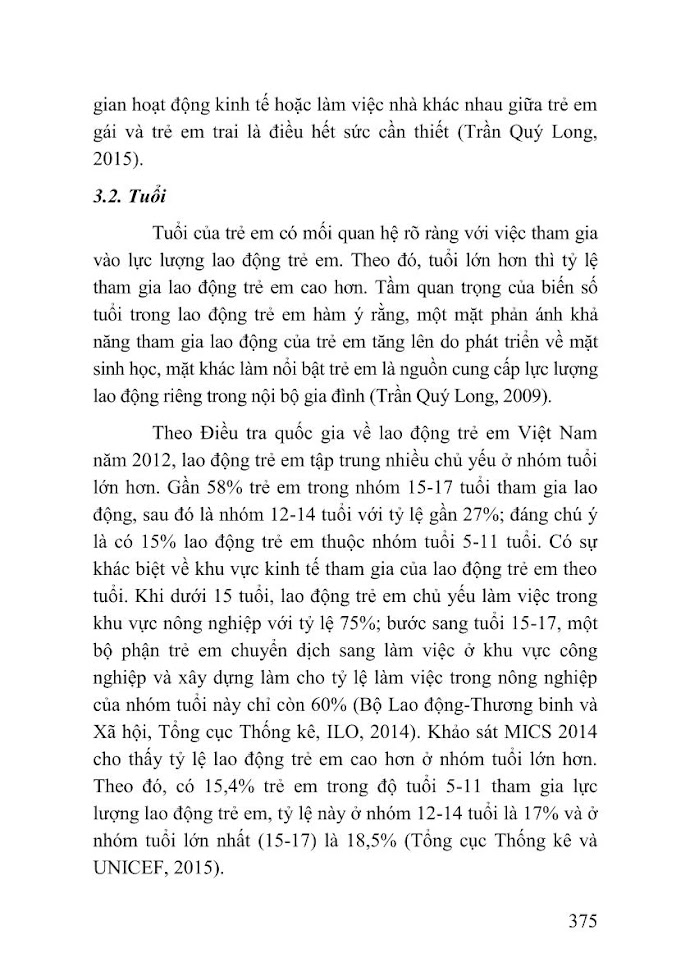 gian hoạt động kinh tế hoặc làm việc nhà khác nhau giữa trẻ em gái và trẻ em trai là điều hết sức cần thiết (Trần Quý Long, 2015).

3.2. Tuổi

Tuổi của trẻ em có mối quan hệ rõ ràng với việc tham gia vào lực lượng lao động trẻ em. Theo đó, tuổi lớn hơn thì tỷ lệ tham gia lao động trẻ em cao hơn. Tầm quan trọng của biến số tuổi trong lao động trẻ em hàm ý rằng, một mặt phản ánh khả năng tham gia lao động của trẻ em tăng lên do phát triển về mặt sinh học, mặt khác làm nổi bật trẻ em là nguồn cung cấp lực lượng lao động riêng trong nội bộ gia đình (Trần Quý Long, 2009).

Theo Điều tra quốc gia về lao động trẻ em Việt Nam năm 2012, lao động trẻ em tập trung nhiều chủ yếu ở nhóm tuổi lớn hơn. Gần 58% trẻ em trong nhóm 15-17 tuổi tham gia lao động, sau đó là nhóm 12-14 tuổi với tỷ lệ gần 27%; đáng chú ý là có 15% lao động trẻ em thuộc nhóm tuổi 5-11 tuổi. Có sự khác biệt về khu vực kinh tế tham gia của lao động trẻ em theo tuổi. Khi dưới 15 tuổi, lao động trẻ em chủ yếu làm việc trong khu vực nông nghiệp với tỷ lệ 75%; bước sang tuổi 15-17, một bộ phận trẻ em chuyển dịch sang làm việc ở khu vực công nghiệp và xây dựng làm cho tỷ lệ làm việc trong nông nghiệp của nhóm tuổi này chỉ còn 60% (Bộ Lao động-Thương binh và Xã hội, Tổng cục Thống kê, ILO, 2014). Khảo sát MICS 2014 cho thấy tỷ lệ lao động trẻ em cao hơn ở nhóm tuổi lớn hơn. Theo đó, có 15,4% trẻ em trong độ tuổi 5-11 tham gia lực lượng lao động trẻ em, tỷ lệ này ở nhóm 12-14 tuổi là 17% và ở nhóm tuổi lớn nhất (15-17) là 18,5% (Tổng cục Thống kê và UNICEF, 2015).

375